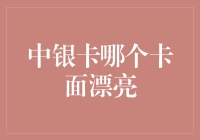 中银卡哪个卡面漂亮